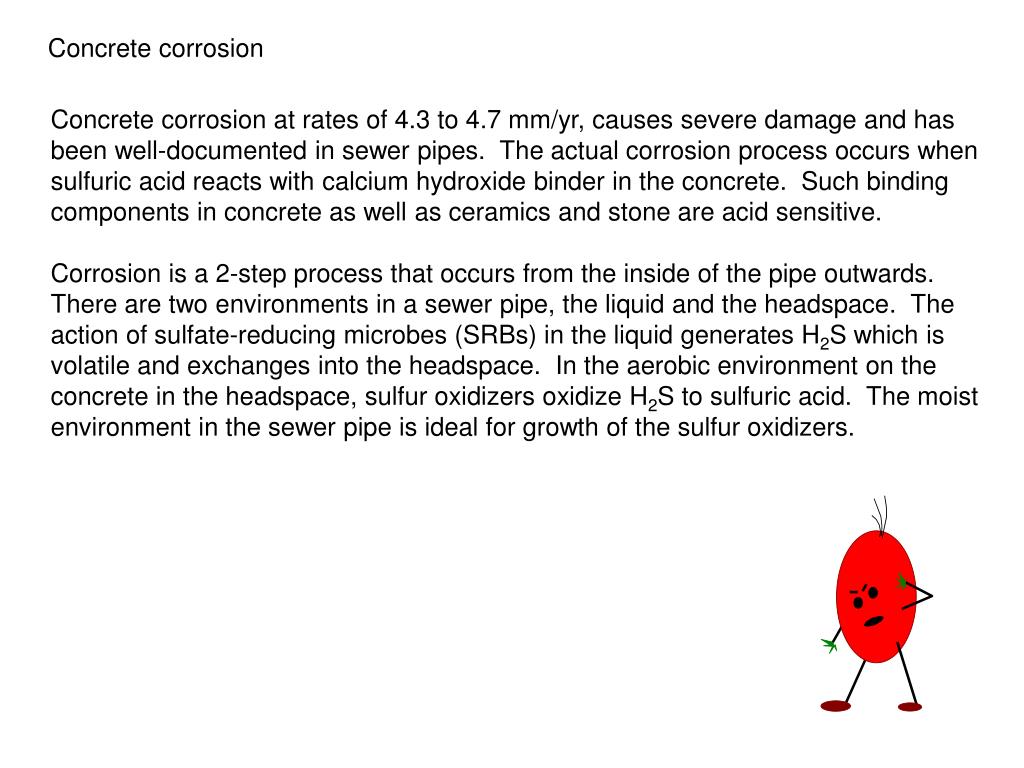 Concrete corrosion

Concrete corrosion at rates of 4.3 to 4.7 mm/yr, causes severe damage and has been well-documented in sewer pipes.  The actual corrosion process occurs when sulfuric acid reacts with calcium hydroxide binder in the concrete.  Such binding components in concrete as well as ceramics and stone are acid sensitive.

Corrosion is a 2-step process that occurs from the inside of the pipe outwards.  There are two environments in a sewer pipe, the liquid and the headspace.  The action of sulfate-reducing microbes (SRBs) in the liquid generates $H_2S$ which is volatile and exchanges into the headspace.  In the aerobic environment on the concrete in the headspace, sulfur oxidizers oxidize $H_2S$ to sulfuric acid.  The moist environment in the sewer pipe is ideal for growth of the sulfur oxidizers.